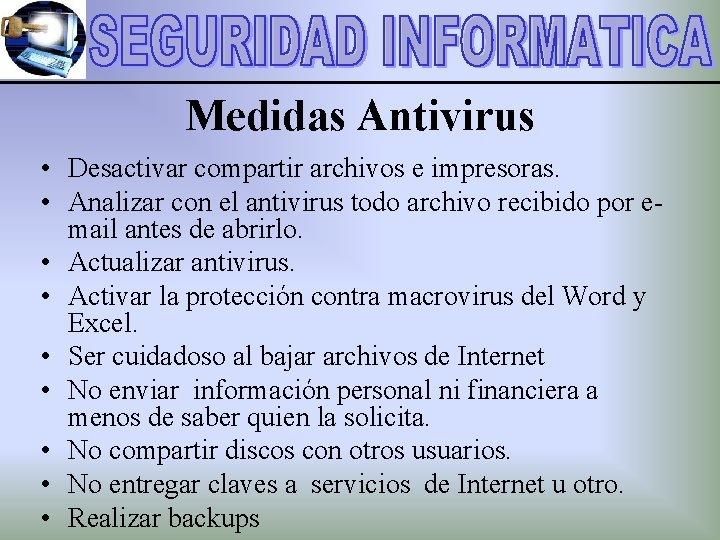 SEGURIDAD INFORMATICA

Medidas Antivirus

• Desactivar compartir archivos e impresoras.
• Analizar con el antivirus todo archivo recibido por e-mail antes de abrirlo.
• Actualizar antivirus.
• Activar la protección contra macrovirus del Word y Excel.
• Ser cuidadoso al bajar archivos de Internet
• No enviar información personal ni financiera a menos de saber quien la solicita.
• No compartir discos con otros usuarios.
• No entregar claves a servicios de Internet u otro.
• Realizar backups